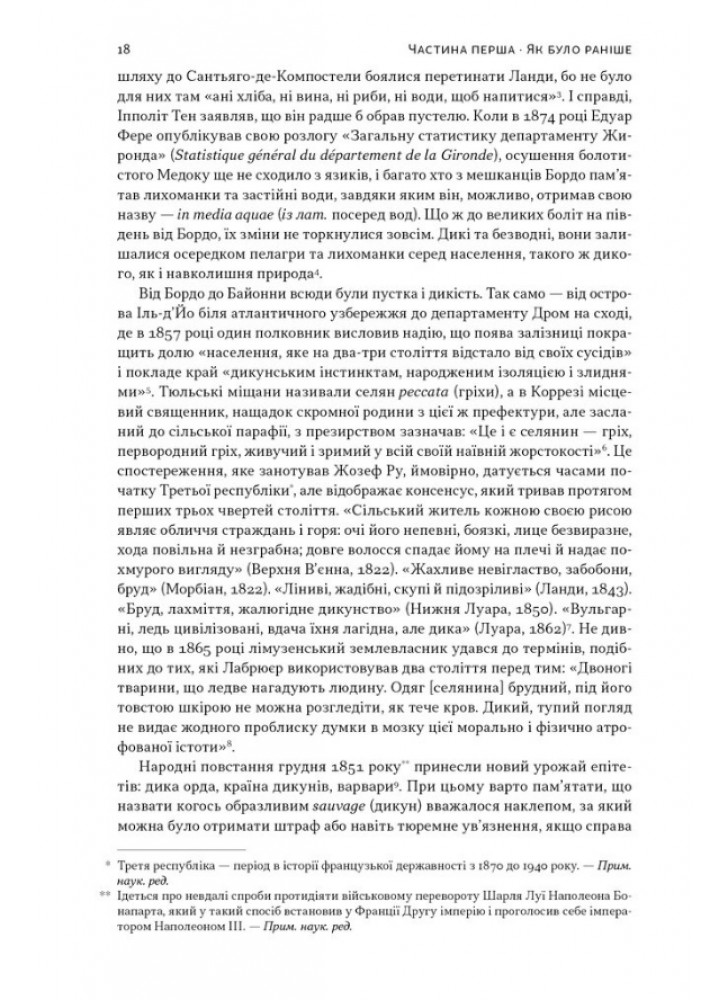 18 ЧАСТИНА ПЕРША · ЯК БУЛО РАНІШЕ

шляху до Сантьяго-де-Компостели боялися перетинати Ланди, бо не було для них там «ані хліба, ні вина, ні риби, ні води, щоб напитися»$^3$. І справді, Іпполіт Тен заявляв, що він радше б обрав пустелю. Коли в 1874 році Едуар Фере опублікував свою розлогу «Загальну статистику департаменту Жиронда» (Statistique général du département de la Gironde), осушення болотистого Медоку ще не сходило з язиків, і багато хто з мешканців Бордо пам'ятав лихоманки та застійні води, завдяки яким він, можливо, отримав свою назву — in media aquae (із лат. посеред вод). Що ж до великих боліт на південь від Бордо, їх зміни не торкнулися зовсім. Дикі та безводні, вони залишалися осередком пелагри та лихоманки серед населення, такого ж дикого, як і навколишня природа$^4$.

Від Бордо до Байонни всюди були пустка і дикість. Так само — від острова Іль-д'Йо біля атлантичного узбережжя до департаменту Дром на сході, де в 1857 році один полковник висловив надію, що поява залізниці покращить долю «населення, яке на два-три століття відстало від своїх сусідів» і покладе край «дикунським інстинктам, народженим ізоляцією і злиднями»$^5$. Тюльські міщани називали селян peccata (гріхи), а в Коррезі місцевий священник, нащадок скромної родини з цієї ж префектури, але засланий до сільської парафії, з презирством зазначав: «Це і є селянин — гріх, первородний гріх, живучий і зримий у всій своїй наївній жорстокості»$^6$. Це спостереження, яке занотував Жозеф Ру, ймовірно, датується часами початку Третьої республіки*, але відображає консенсус, який тривав протягом перших трьох чвертей століття. «Сільський житель кожною своєю рисою являє обличчя страждань і горя: очі його непевні, боязкі, лице безвиразне, хода повільна й незграбна; довге волосся спадає йому на плечі й надає похмурого вигляду» (Верхня В'єнна, 1822). «Жахливе невігластво, забобони, бруд» (Морбіан, 1822). «Ліниві, жадібні, скупі й підозріливі» (Ланди, 1843). «Бруд, лахміття, жалюгідне дикунство» (Нижня Луара, 1850). «Вульгарні, ледь цивілізовані, вдача їхня лагідна, але дика» (Луара, 1862)$^7$. Не дивно, що в 1865 році лімузенський землевласник удався до термінів, подібних до тих, які Лабрюєр використовував два століття перед тим: «Двоногі тварини, що ледве нагадують людину. Одяг [селянина] брудний, під його товстою шкірою не можна розгледіти, як тече кров. Дикий, тупий погляд не видає жодного проблиску думки в мозку цієї морально і фізично атрофованої істоти»$^8$.

Народні повстання грудня 1851 року** принесли новий урожай епітетів: дика орда, країна дикунів, варвари$^9$. При цьому варто пам'ятати, що назвати когось образливим sauvage (дикун) вважалося наклепом, за який можна було отримати штраф або навіть тюремне ув'язнення, якщо справа

* Третя республіка — період в історії французької державності з 1870 до 1940 року. — Прим. наук. ред.

** Ідеться про невдалі спроби протидіяти військовому перевороту Шарля Луї Наполеона Бонапарта, який у такий спосіб встановив у Франції Другу імперію і проголосив себе імператором Наполеоном III. — Прим. наук. ред.